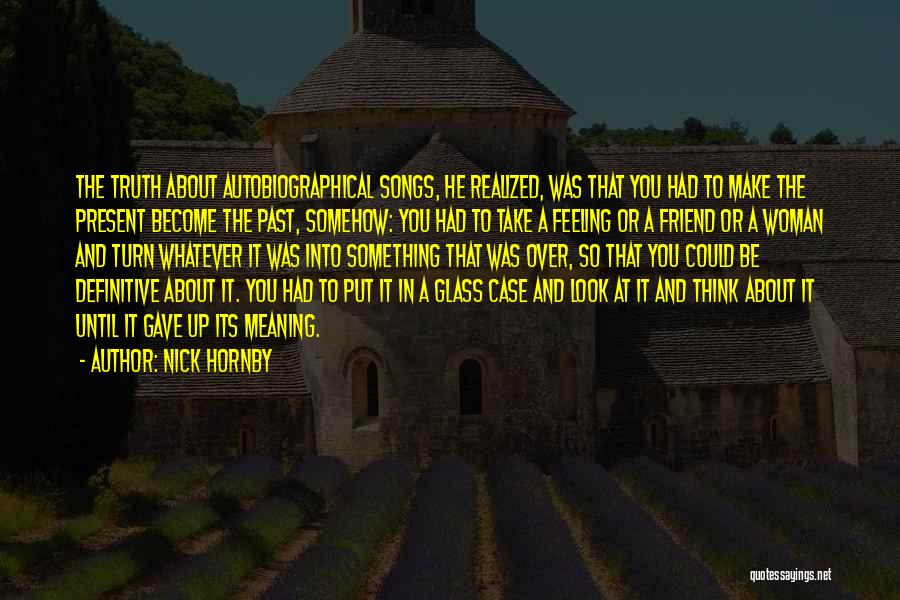 THE TRUTH ABOUT AUTOBIOGRAPHICAL SONGS, HE REALIZED, WAS THAT YOU HAD TO MAKE THE PRESENT BECOME THE PAST, SOMEHOW: YOU HAD TO TAKE A FEELING OR A FRIEND OR A WOMAN AND TURN WHATEVER IT WAS INTO SOMETHING THAT WAS OVER, SO THAT YOU COULD BE DEFINITIVE ABOUT IT. YOU HAD TO PUT IT IN A GLASS CASE AND LOOK AT IT AND THINK ABOUT IT UNTIL IT GAVE UP ITS MEANING.

- AUTHOR: NICK HORNBY

quotessayings.net